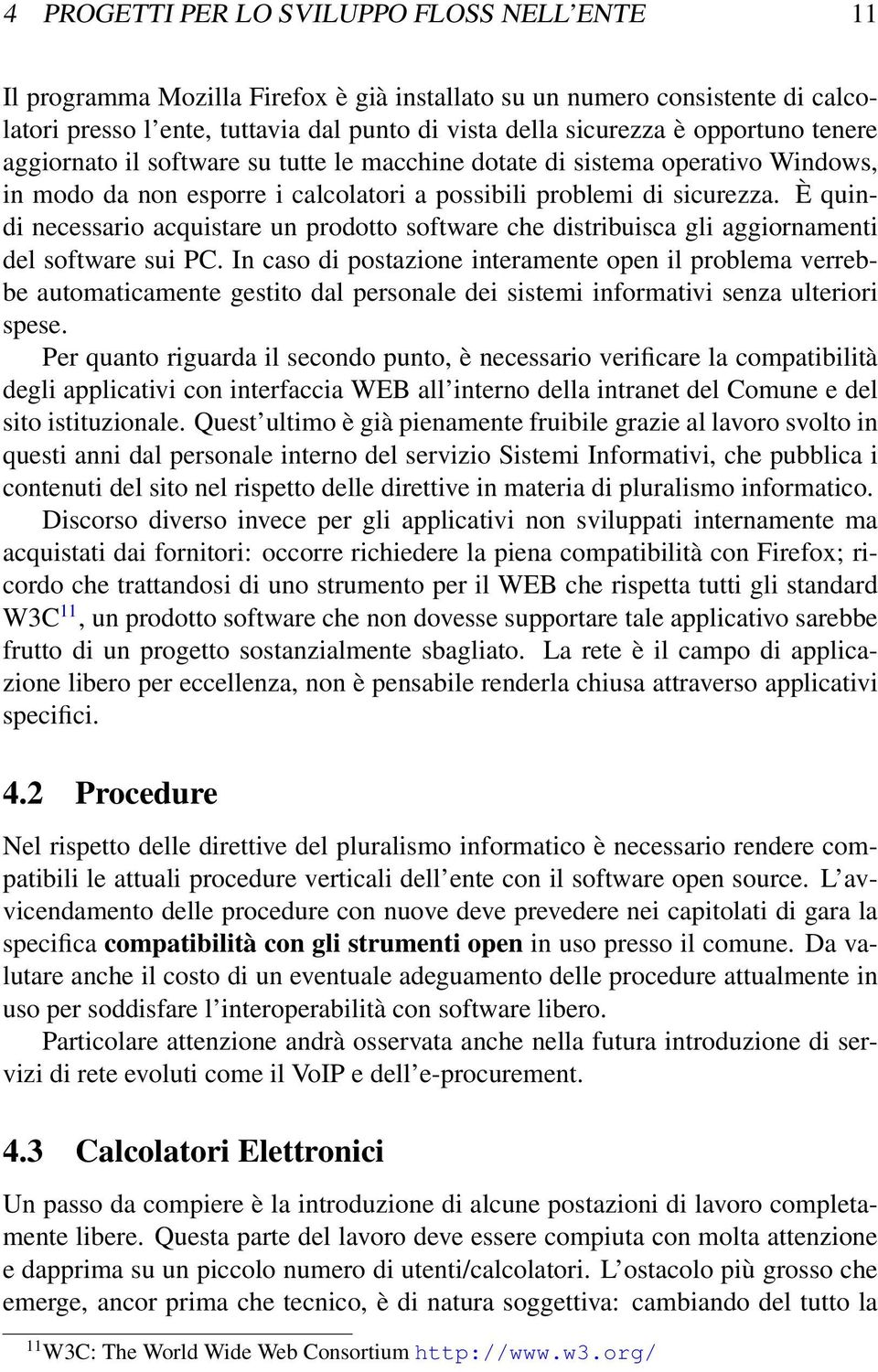 4 PROGETTI PER LO SVILUPPO FLOSS NELL'ENTE 11

Il programma Mozilla Firefox è già installato su un numero consistente di calcolatori presso l'ente, tuttavia dal punto di vista della sicurezza è opportuno tenere aggiornato il software su tutte le macchine dotate di sistema operativo Windows, in modo da non esporre i calcolatori a possibili problemi di sicurezza. È quindi necessario acquistare un prodotto software che distribuisca gli aggiornamenti del software sui PC. In caso di postazione interamente open il problema verrebbe automaticamente gestito dal personale dei sistemi informativi senza ulteriori spese.

Per quanto riguarda il secondo punto, è necessario verificare la compatibilità degli applicativi con interfaccia WEB all'interno della intranet del Comune e del sito istituzionale. Quest'ultimo è già pienamente fruibile grazie al lavoro svolto in questi anni dal personale interno del servizio Sistemi Informativi, che pubblica i contenuti del sito nel rispetto delle direttive in materia di pluralismo informatico.

Discorso diverso invece per gli applicativi non sviluppati internamente ma acquistati dai fornitori: occorre richiedere la piena compatibilità con Firefox; ricordo che trattandosi di uno strumento per il WEB che rispetta tutti gli standard W3C$^{11}$, un prodotto software che non dovesse supportare tale applicativo sarebbe frutto di un progetto sostanzialmente sbagliato. La rete è il campo di applicazione libero per eccellenza, non è pensabile renderla chiusa attraverso applicativi specifici.

4.2 Procedure

Nel rispetto delle direttive del pluralismo informatico è necessario rendere compatibili le attuali procedure verticali dell'ente con il software open source. L'avvicendamento delle procedure con nuove deve prevedere nei capitolati di gara la specifica compatibilità con gli strumenti open in uso presso il comune. Da valutare anche il costo di un eventuale adeguamento delle procedure attualmente in uso per soddisfare l'interoperabilità con software libero.

Particolare attenzione andrà osservata anche nella futura introduzione di servizi di rete evoluti come il VoIP e dell'e-procurement.

4.3 Calcolatori Elettronici

Un passo da compiere è la introduzione di alcune postazioni di lavoro completamente libere. Questa parte del lavoro deve essere compiuta con molta attenzione e dapprima su un piccolo numero di utenti/calcolatori. L'ostacolo più grosso che emerge, ancor prima che tecnico, è di natura soggettiva: cambiando del tutto la

$^{11}$W3C: The World Wide Web Consortium http://www.w3.org/